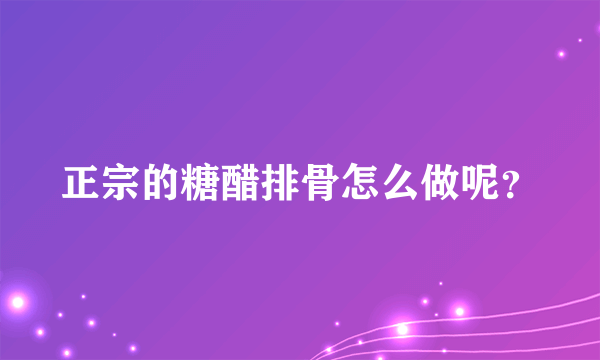 正宗的糖醋排骨怎么做呢？